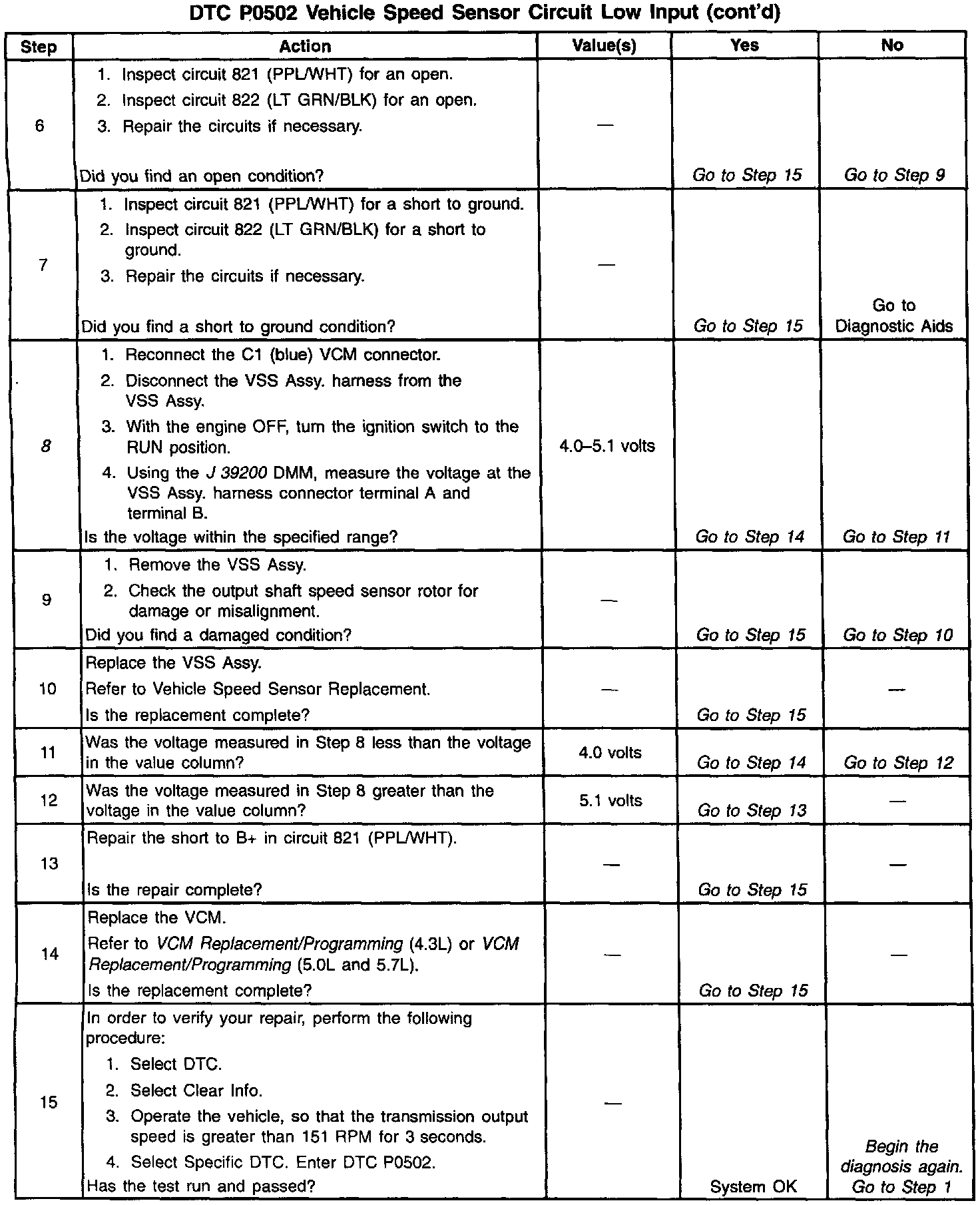 DTC P0502 Vehicle Speed Sensor Circuit Low Input (cont'd)

| Step | Action | Value(s) | Yes | No |
|---|---|---|---|---|
| 6 | 1. Inspect circuit 821 (PPL/WHT) for an open. 2. Inspect circuit 822 (LT GRN/BLK) for an open. 3. Repair the circuits if necessary. Did you find an open condition? | — | Go to Step 15 | Go to Step 9 |
| 7 | 1. Inspect circuit 821 (PPL/WHT) for a short to ground. 2. Inspect circuit 822 (LT GRN/BLK) for a short to ground. 3. Repair the circuits if necessary. Did you find a short to ground condition? | — | Go to Step 15 | Go to Diagnostic Aids |
| 8 | 1. Reconnect the C1 (blue) VCM connector. 2. Disconnect the VSS Assy. harness from the VSS Assy. 3. With the engine OFF, turn the ignition switch to the RUN position. 4. Using the J 39200 DMM, measure the voltage at the VSS Assy. harness connector terminal A and terminal B. Is the voltage within the specified range? | 4.0–5.1 volts | Go to Step 14 | Go to Step 11 |
| 9 | 1. Remove the VSS Assy. 2. Check the output shaft speed sensor rotor for damage or misalignment. Did you find a damaged condition? | — | Go to Step 15 | Go to Step 10 |
| 10 | Replace the VSS Assy. Refer to Vehicle Speed Sensor Replacement. Is the replacement complete? | — | Go to Step 15 | — |
| 11 | Was the voltage measured in Step 8 less than the voltage in the value column? | 4.0 volts | Go to Step 14 | Go to Step 12 |
| 12 | Was the voltage measured in Step 8 greater than the voltage in the value column? | 5.1 volts | Go to Step 13 | — |
| 13 | Repair the short to B+ in circuit 821 (PPL/WHT). Is the repair complete? | — | Go to Step 15 | — |
| 14 | Replace the VCM. Refer to VCM Replacement/Programming (4.3L) or VCM Replacement/Programming (5.0L and 5.7L). Is the replacement complete? | — | Go to Step 15 | — |
| 15 | In order to verify your repair, perform the following procedure: 1. Select DTC. 2. Select Clear Info. 3. Operate the vehicle, so that the transmission output speed is greater than 151 RPM for 3 seconds. 4. Select Specific DTC. Enter DTC P0502. Has the test run and passed? | — | System OK | Begin the diagnosis again. Go to Step 1 |